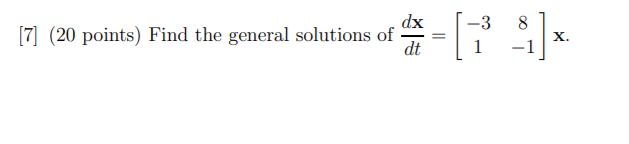 [7] (20 points) Find the general solutions of $\frac{d\mathbf{x}}{dt} = \begin{bmatrix} -3 & 8 \\ 1 & -1 \end{bmatrix} \mathbf{x}$.